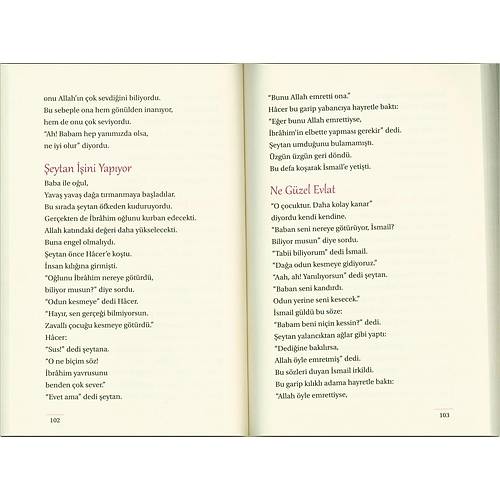 onu Allah'ın çok sevdiğini biliyordu.
Bu sebeple ona hem gönülden inanıyor,
hem de onu çok seviyordu.
"Ah! Babam hep yanımızda olsa,
ne iyi olur" diyordu.

Şeytan İşini Yapıyor

Baba ile oğul,
Yavaş yavaş dağa tırmanmaya başladılar.
Bu sırada şeytan öfkeden kuduruyordu.
Gerçekten de İbrâhim oğlunu kurban edecekti.
Allah katındaki değeri daha yükselecekti.
Buna engel olmalıydı.
Şeytan önce Hâcer'e koştu.
İnsan kılığına girmişti.
"Oğlunu İbrâhim nereye götürdü,
biliyor musun?" diye sordu.
"Odun kesmeye" dedi Hâcer.
"Hayır, sen gerçeği bilmiyorsun.
Zavallı çocuğu kesmeye götürdü."
Hâcer:
"Sus!" dedi şeytana.
"O ne biçim söz!
İbrâhim yavrusunu
benden çok sever."
"Evet ama" dedi şeytan.

102

"Bunu Allah emretti ona."
Hâcer bu garip yabancıya hayretle baktı:
"Eğer bunu Allah emrettiyse,
İbrâhim'in elbette yapması gerekir" dedi.
Şeytan umduğunu bulamamıştı.
Üzgün üzgün geri döndü.
Bu defa koşarak İsmail'e yetişti.

Ne Güzel Evlat

"O çocuktur. Daha kolay kanar"
diyordu kendi kendine.
"Baban seni nereye götürüyor, İsmail?
Biliyor musun" diye sordu.
"Tabii biliyorum" dedi İsmail.
"Dağa odun kesmeye gidiyoruz."
"Aah, ah! Yanılıyorsun" dedi şeytan.
"Baban seni kandırdı.
Odun yerine seni kesecek."
İsmail güldü bu söze:
"Babam beni niçin kessin?" dedi.
Şeytan yalancıktan ağlar gibi yaptı:
"Dediğine bakılırsa,
Allah öyle emretmiş" dedi.
Bu sözleri duyan İsmail irkildi.
Bu garip kılıklı adama hayretle baktı:
"Allah öyle emrettiyse,

103